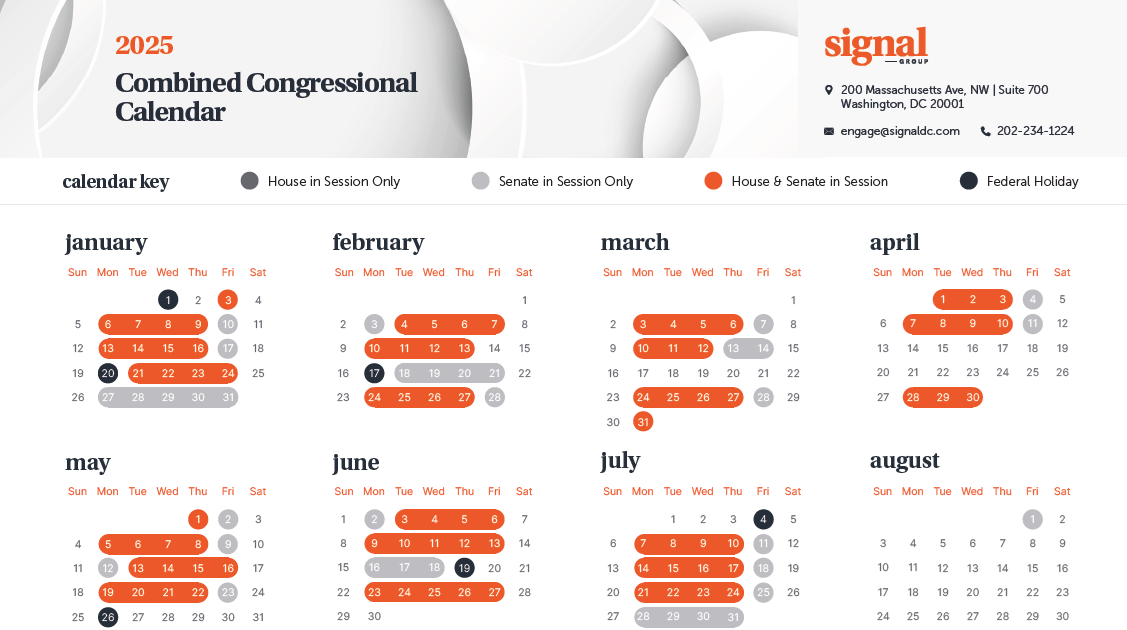 2025
Combined Congressional Calendar

signal
GROUP

200 Massachusetts Ave, NW | Suite 700
Washington, DC 20001

engage@signaldc.com
202-234-1224

calendar key
House in Session Only
Senate in Session Only
House & Senate in Session
Federal Holiday

january

| Sun | Mon | Tue | Wed | Thu | Fri | Sat |
|---|---|---|---|---|---|---|
| | | | 1 | 2 | 3 | 4 |
| 5 | 6 | 7 | 8 | 9 | 10 | 11 |
| 12 | 13 | 14 | 15 | 16 | 17 | 18 |
| 19 | 20 | 21 | 22 | 23 | 24 | 25 |
| 26 | 27 | 28 | 29 | 30 | 31 | |

february

| Sun | Mon | Tue | Wed | Thu | Fri | Sat |
|---|---|---|---|---|---|---|
| | | | | | | 1 |
| 2 | 3 | 4 | 5 | 6 | 7 | 8 |
| 9 | 10 | 11 | 12 | 13 | 14 | 15 |
| 16 | 17 | 18 | 19 | 20 | 21 | 22 |
| 23 | 24 | 25 | 26 | 27 | 28 | |

march

| Sun | Mon | Tue | Wed | Thu | Fri | Sat |
|---|---|---|---|---|---|---|
| | | | | | | 1 |
| 2 | 3 | 4 | 5 | 6 | 7 | 8 |
| 9 | 10 | 11 | 12 | 13 | 14 | 15 |
| 16 | 17 | 18 | 19 | 20 | 21 | 22 |
| 23 | 24 | 25 | 26 | 27 | 28 | 29 |
| 30 | 31 | | | | | |

april

| Sun | Mon | Tue | Wed | Thu | Fri | Sat |
|---|---|---|---|---|---|---|
| | | 1 | 2 | 3 | 4 | 5 |
| 6 | 7 | 8 | 9 | 10 | 11 | 12 |
| 13 | 14 | 15 | 16 | 17 | 18 | 19 |
| 20 | 21 | 22 | 23 | 24 | 25 | 26 |
| 27 | 28 | 29 | 30 | | | |

may

| Sun | Mon | Tue | Wed | Thu | Fri | Sat |
|---|---|---|---|---|---|---|
| | | | | 1 | 2 | 3 |
| 4 | 5 | 6 | 7 | 8 | 9 | 10 |
| 11 | 12 | 13 | 14 | 15 | 16 | 17 |
| 18 | 19 | 20 | 21 | 22 | 23 | 24 |
| 25 | 26 | 27 | 28 | 29 | 30 | 31 |

june

| Sun | Mon | Tue | Wed | Thu | Fri | Sat |
|---|---|---|---|---|---|---|
| 1 | 2 | 3 | 4 | 5 | 6 | 7 |
| 8 | 9 | 10 | 11 | 12 | 13 | 14 |
| 15 | 16 | 17 | 18 | 19 | 20 | 21 |
| 22 | 23 | 24 | 25 | 26 | 27 | 28 |
| 29 | 30 | | | | | |

july

| Sun | Mon | Tue | Wed | Thu | Fri | Sat |
|---|---|---|---|---|---|---|
| | | 1 | 2 | 3 | 4 | 5 |
| 6 | 7 | 8 | 9 | 10 | 11 | 12 |
| 13 | 14 | 15 | 16 | 17 | 18 | 19 |
| 20 | 21 | 22 | 23 | 24 | 25 | 26 |
| 27 | 28 | 29 | 30 | 31 | | |

august

| Sun | Mon | Tue | Wed | Thu | Fri | Sat |
|---|---|---|---|---|---|---|
| | | | | | 1 | 2 |
| 3 | 4 | 5 | 6 | 7 | 8 | 9 |
| 10 | 11 | 12 | 13 | 14 | 15 | 16 |
| 17 | 18 | 19 | 20 | 21 | 22 | 23 |
| 24 | 25 | 26 | 27 | 28 | 29 | 30 |